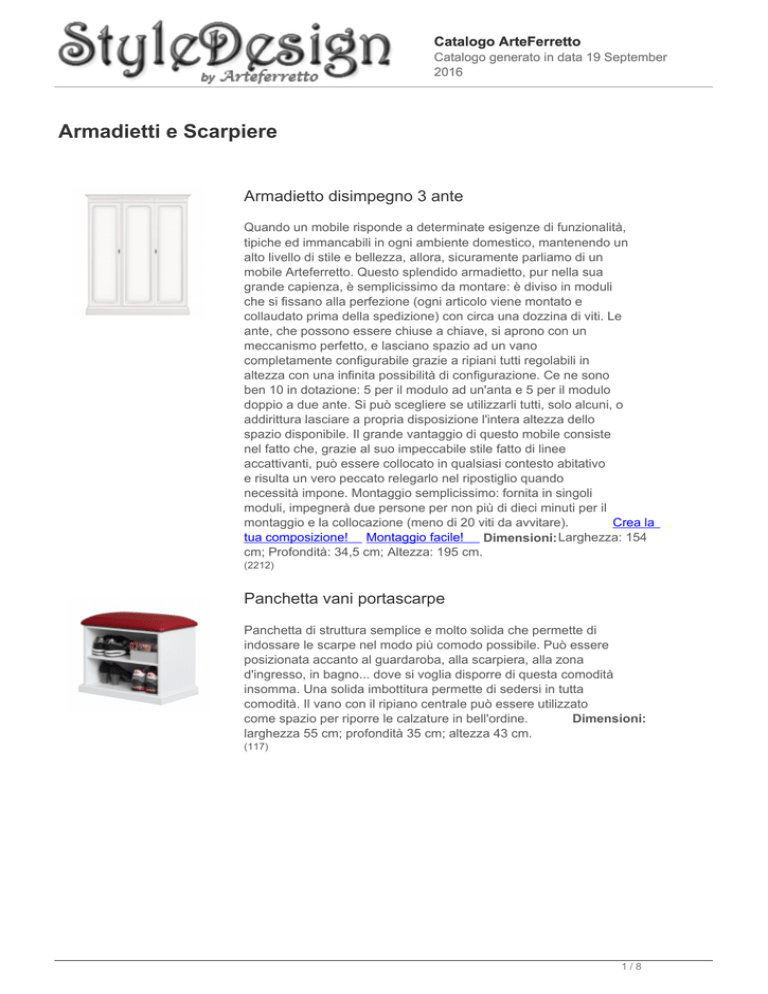 StyleDesign
by Arteferretto

Catalogo ArteFerretto
Catalogo generato in data 19 September 2016

Armadietti e Scarpiere

Armadietto disimpegno 3 ante

Quando un mobile risponde a determinate esigenze di funzionalità, tipiche ed immancabili in ogni ambiente domestico, mantenendo un alto livello di stile e bellezza, allora, sicuramente parliamo di un mobile Arteferretto. Questo splendido armadietto, pur nella sua grande capienza, è semplicissimo da montare: è diviso in moduli che si fissano alla perfezione (ogni articolo viene montato e collaudato prima della spedizione) con circa una dozzina di viti. Le ante, che possono essere chiuse a chiave, si aprono con un meccanismo perfetto, e lasciano spazio ad un vano completamente configurabile grazie a ripiani tutti regolabili in altezza con una infinita possibilità di configurazione. Ce ne sono ben 10 in dotazione: 5 per il modulo ad un'anta e 5 per il modulo doppio a due ante. Si può scegliere se utilizzarli tutti, solo alcuni, o addirittura lasciare a propria disposizione l'intera altezza dello spazio disponibile. Il grande vantaggio di questo mobile consiste nel fatto che, grazie al suo impeccabile stile fatto di linee accattivanti, può essere collocato in qualsiasi contesto abitativo e risulta un vero peccato relegarlo nel ripostiglio quando necessità impone. Montaggio semplicissimo: fornita in singoli moduli, impegnerà due persone per non più di dieci minuti per il montaggio e la collocazione (meno di 20 viti da avvitare). Crea la tua composizione! Montaggio facile! Dimensioni: Larghezza: 154 cm; Profondità: 34,5 cm; Altezza: 195 cm.
(2212)

Panchetta vani portascarpe

Panchetta di struttura semplice e molto solida che permette di indossare le scarpe nel modo più comodo possibile. Può essere posizionata accanto al guardaroba, alla scarpiera, alla zona d'ingresso, in bagno... dove si voglia disporre di questa comodità insomma. Una solida imbottitura permette di sedersi in tutta comodità. Il vano con il ripiano centrale può essere utilizzato come spazio per riporre le calzature in bell'ordine. Dimensioni: larghezza 55 cm; profondità 35 cm; altezza 43 cm.
(117)

1 / 8